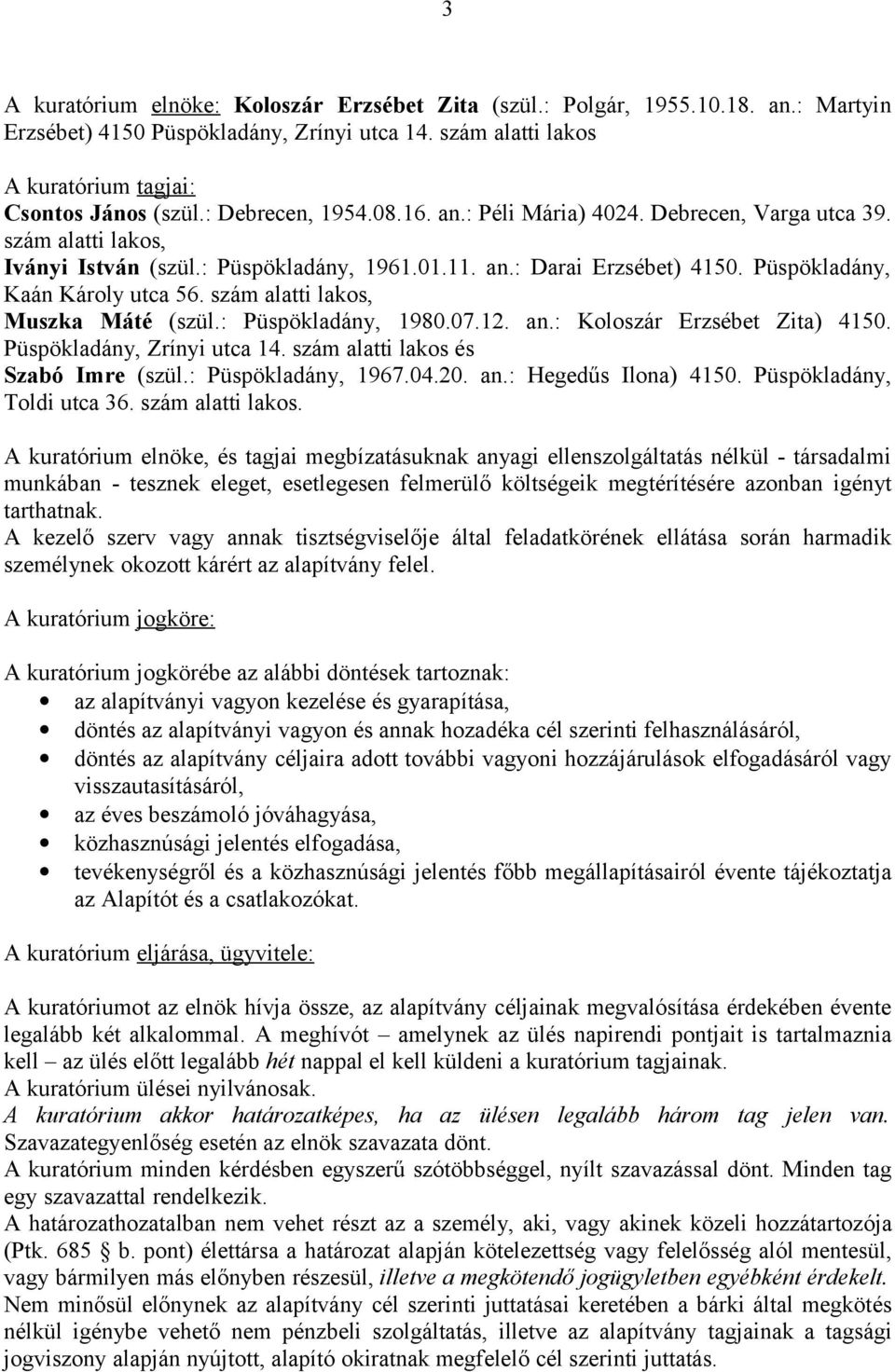 3

A kuratórium elnöke: Koloszár Erzsébet Zita (szül.: Polgár, 1955.10.18. an.: Martyin Erzsébet) 4150 Püspökladány, Zrínyi utca 14. szám alatti lakos

A kuratórium tagjai:
Csontos János (szül.: Debrecen, 1954.08.16. an.: Péli Mária) 4024. Debrecen, Varga utca 39. szám alatti lakos,
Iványi István (szül.: Püspökladány, 1961.01.11. an.: Darai Erzsébet) 4150. Püspökladány, Kaán Károly utca 56. szám alatti lakos,
Muszka Máté (szül.: Püspökladány, 1980.07.12. an.: Koloszár Erzsébet Zita) 4150. Püspökladány, Zrínyi utca 14. szám alatti lakos és
Szabó Imre (szül.: Püspökladány, 1967.04.20. an.: Hegedűs Ilona) 4150. Püspökladány, Toldi utca 36. szám alatti lakos.

A kuratórium elnöke, és tagjai megbízatásuknak anyagi ellenszolgáltatás nélkül - társadalmi munkában - tesznek eleget, esetlegesen felmerülő költségeik megtérítésére azonban igényt tarthatnak.
A kezelő szerv vagy annak tisztségviselője által feladatkörének ellátása során harmadik személynek okozott kárért az alapítvány felel.

A kuratórium jogköre:

A kuratórium jogkörébe az alábbi döntések tartoznak:
• az alapítványi vagyon kezelése és gyarapítása,
• döntés az alapítványi vagyon és annak hozadéka cél szerinti felhasználásáról,
• döntés az alapítvány céljaira adott további vagyoni hozzájárulások elfogadásáról vagy visszautasításáról,
• az éves beszámoló jóváhagyása,
• közhasznúsági jelentés elfogadása,
• tevékenységről és a közhasznúsági jelentés főbb megállapításairól évente tájékoztatja az Alapítót és a csatlakozókat.

A kuratórium eljárása, ügyvitele:

A kuratóriumot az elnök hívja össze, az alapítvány céljainak megvalósítása érdekében évente legalább két alkalommal. A meghívót – amelynek az ülés napirendi pontjait is tartalmaznia kell – az ülés előtt legalább hét nappal el kell küldeni a kuratórium tagjainak.
A kuratórium ülései nyilvánosak.
A kuratórium akkor határozatképes, ha az ülésen legalább három tag jelen van.
Szavazategyenlőség esetén az elnök szavazata dönt.
A kuratórium minden kérdésben egyszerű szótöbbséggel, nyílt szavazással dönt. Minden tag egy szavazattal rendelkezik.
A határozathozatalban nem vehet részt az a személy, aki, vagy akinek közeli hozzátartozója (Ptk. 685 b. pont) élettársa a határozat alapján kötelezettség vagy felelősség alól mentesül, vagy bármilyen más előnyben részesül, illetve a megkötendő jogügyletben egyébként érdekelt.
Nem minősül előnynek az alapítvány cél szerinti juttatásai keretében a bárki által megkötés nélkül igénybe vehető nem pénzbeli szolgáltatás, illetve az alapítvány tagjainak a tagsági jogviszony alapján nyújtott, alapító okiratnak megfelelő cél szerinti juttatás.